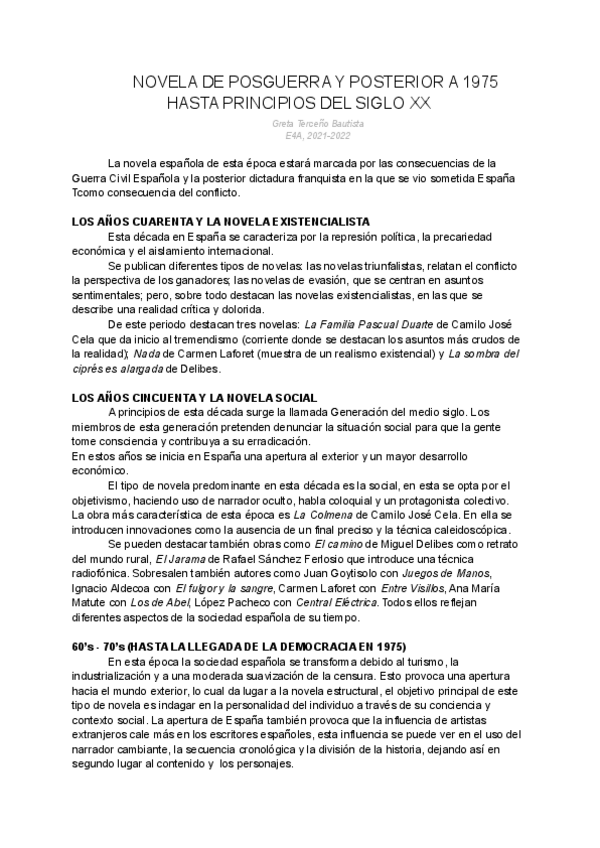 NOVELA DE POSGUERRA Y POSTERIOR A 1975
HASTA PRINCIPIOS DEL SIGLO XX

Greta Terceño Bautista
E4A, 2021-2022

La novela española de esta época estará marcada por las consecuencias de la Guerra Civil Española y la posterior dictadura franquista en la que se vio sometida España Tcomo consecuencia del conflicto.

LOS AÑOS CUARENTA Y LA NOVELA EXISTENCIALISTA

Esta década en España se caracteriza por la represión política, la precariedad económica y el aislamiento internacional.

Se publican diferentes tipos de novelas: las novelas triunfalistas, relatan el conflicto la perspectiva de los ganadores; las novelas de evasión, que se centran en asuntos sentimentales; pero, sobre todo destacan las novelas existencialistas, en las que se describe una realidad crítica y dolorida.

De este periodo destacan tres novelas: La Familia Pascual Duarte de Camilo José Cela que da inicio al tremendismo (corriente donde se destacan los asuntos más crudos de la realidad); Nada de Carmen Laforet (muestra de un realismo existencial) y La sombra del ciprés es alargada de Delibes.

LOS AÑOS CINCUENTA Y LA NOVELA SOCIAL

A principios de esta década surge la llamada Generación del medio siglo. Los miembros de esta generación pretenden denunciar la situación social para que la gente tome consciencia y contribuya a su erradicación.
En estos años se inicia en España una apertura al exterior y un mayor desarrollo económico.

El tipo de novela predominante en esta década es la social, en esta se opta por el objetivismo, haciendo uso de narrador oculto, habla coloquial y un protagonista colectivo. La obra más característica de esta época es La Colmena de Camilo José Cela. En ella se introducen innovaciones como la ausencia de un final preciso y la técnica caleidoscópica.

Se pueden destacar también obras como El camino de Miguel Delibes como retrato del mundo rural, El Jarama de Rafael Sánchez Ferlosio que introduce una técnica radiofónica. Sobresalen también autores como Juan Goytisolo con Juegos de Manos, Ignacio Aldecoa con El fulgor y la sangre, Carmen Laforet con Entre Visillos, Ana María Matute con Los de Abel, López Pacheco con Central Eléctrica. Todos ellos reflejan diferentes aspectos de la sociedad española de su tiempo.

60's - 70's (HASTA LA LLEGADA DE LA DEMOCRACIA EN 1975)

En esta época la sociedad española se transforma debido al turismo, la industrialización y a una moderada suavización de la censura. Esto provoca una apertura hacia el mundo exterior, lo cual da lugar a la novela estructural, el objetivo principal de este tipo de novela es indagar en la personalidad del individuo a través de su conciencia y contexto social. La apertura de España también provoca que la influencia de artistas extranjeros cale más en los escritores españoles, esta influencia se puede ver en el uso del narrador cambiante, la secuencia cronológica y la división de la historia, dejando así en segundo lugar al contenido y los personajes.